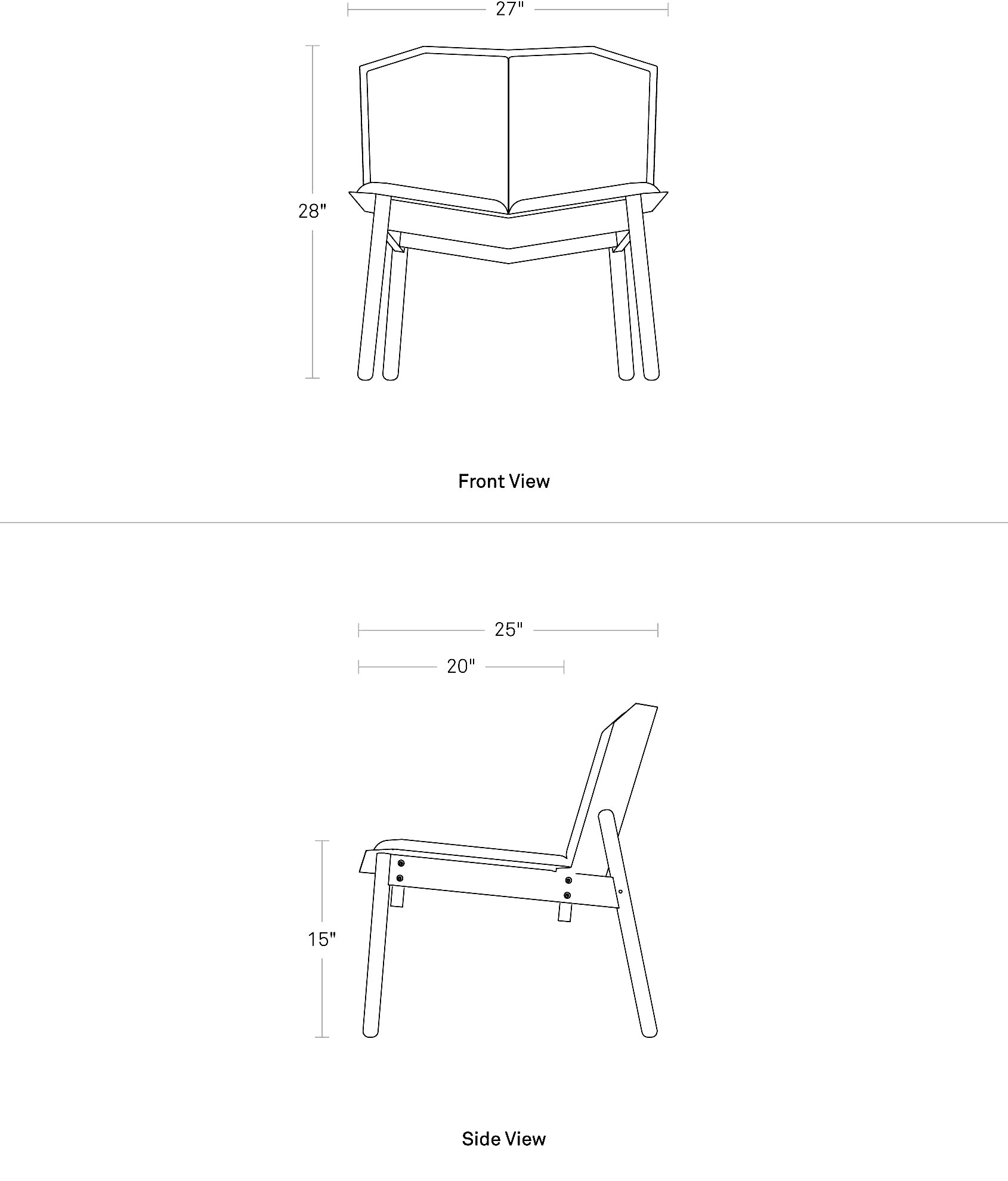 27"

28"

Front View

25"

20"

15"

Side View